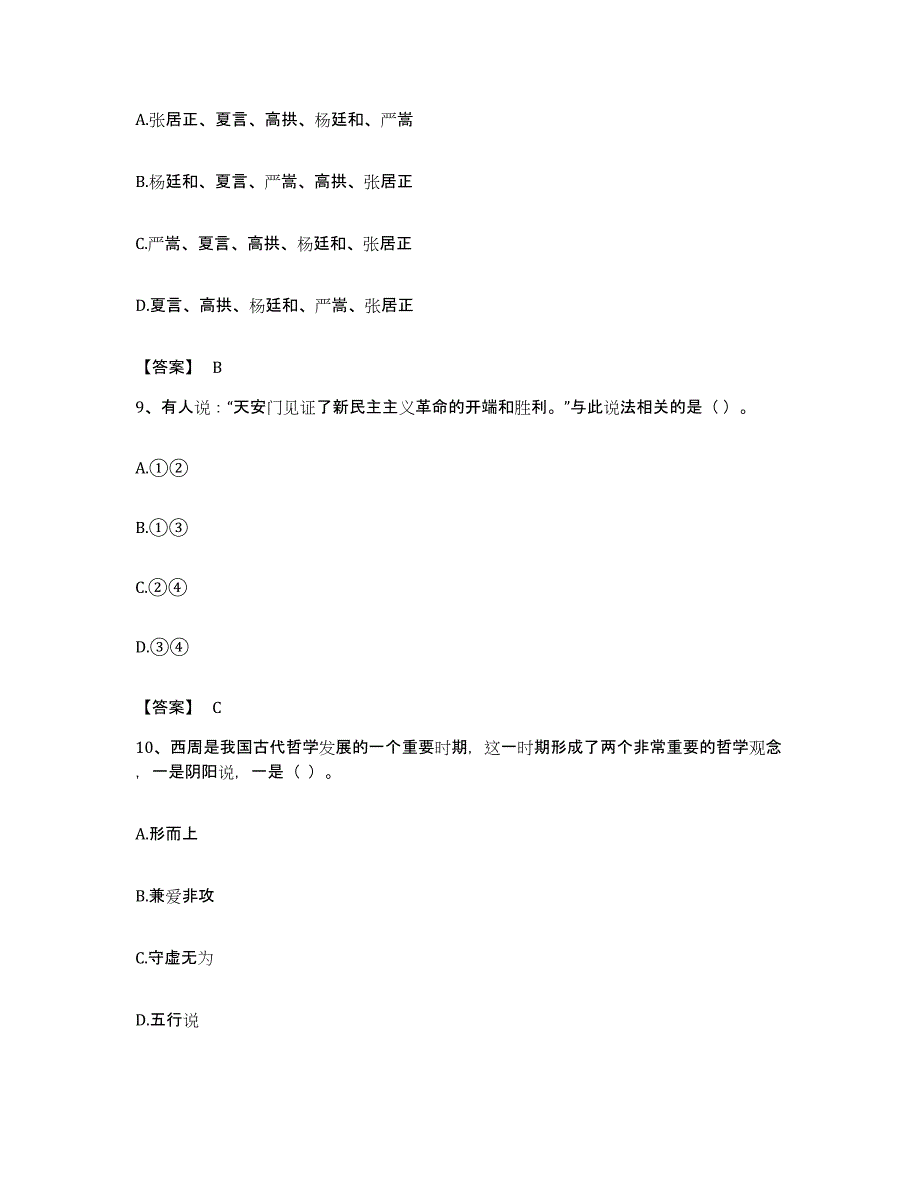 A.张居正、夏言、高拱、杨廷和、严嵩

B.杨廷和、夏言、严嵩、高拱、张居正

C.严嵩、夏言、高拱、杨廷和、张居正

D.夏言、高拱、杨廷和、严嵩、张居正

【答案】 B

9、有人说："天安门见证了新民主主义革命的开端和胜利。"与此说法相关的是（ ）。

A.①②

B.①③

C.②④

D.③④

【答案】 C

10、西周是我国古代哲学发展的一个重要时期，这一时期形成了两个非常重要的哲学观念，一是阴阳说，一是（ ）。

A.形而上

B.兼爱非攻

C.守虚无为

D.五行说